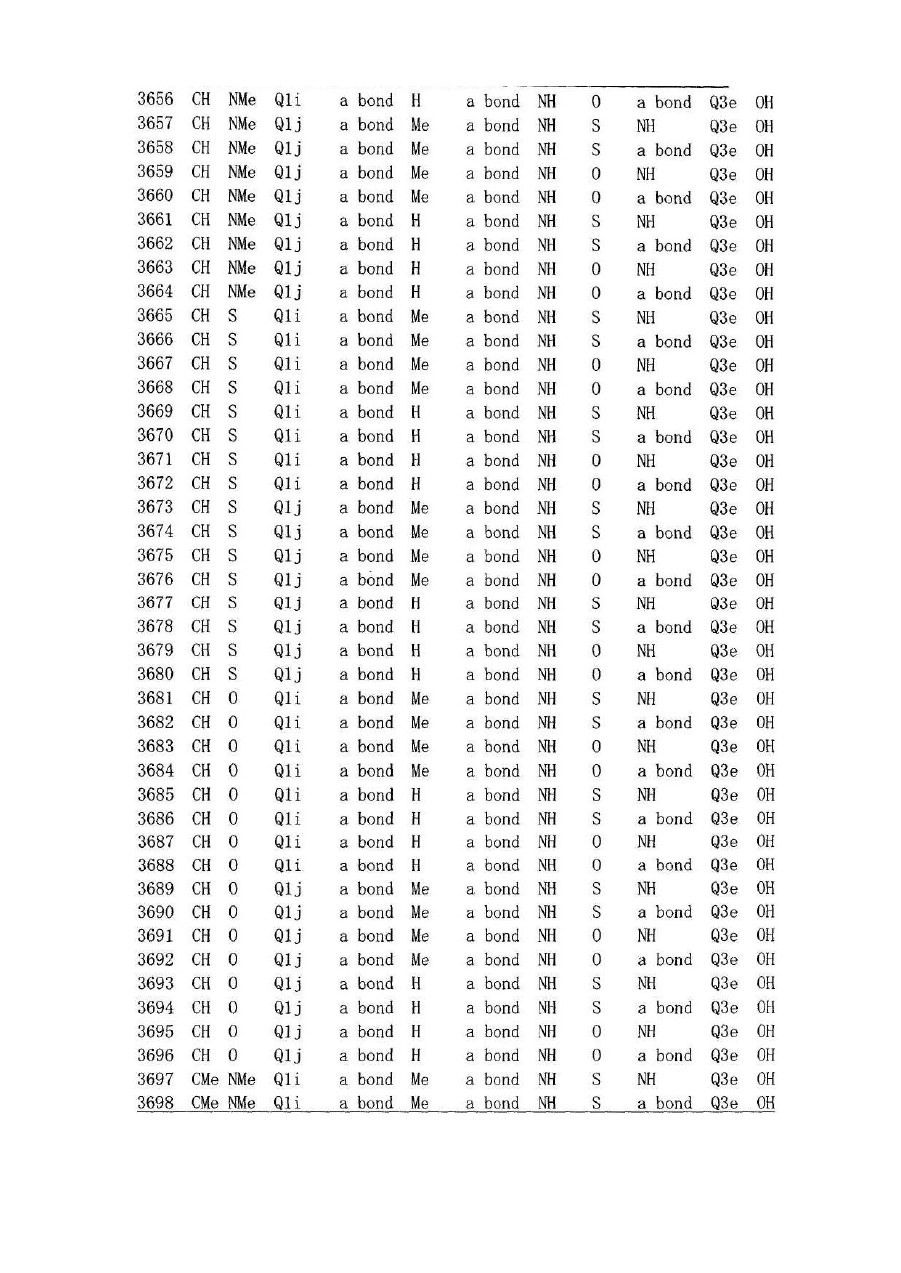 | 3656 | CH | NMe | Q1i | a bond | H | a bond | NH | O | a bond | Q3e | OH |
|---|---|---|---|---|---|---|---|---|---|---|---|
| 3657 | CH | NMe | Q1j | a bond | Me | a bond | NH | S | NH | Q3e | OH |
| 3658 | CH | NMe | Q1j | a bond | Me | a bond | NH | S | a bond | Q3e | OH |
| 3659 | CH | NMe | Q1j | a bond | Me | a bond | NH | O | NH | Q3e | OH |
| 3660 | CH | NMe | Q1j | a bond | Me | a bond | NH | O | a bond | Q3e | OH |
| 3661 | CH | NMe | Q1j | a bond | H | a bond | NH | S | NH | Q3e | OH |
| 3662 | CH | NMe | Q1j | a bond | H | a bond | NH | S | a bond | Q3e | OH |
| 3663 | CH | NMe | Q1j | a bond | H | a bond | NH | O | NH | Q3e | OH |
| 3664 | CH | NMe | Q1j | a bond | H | a bond | NH | O | a bond | Q3e | OH |
| 3665 | CH | S | Q1i | a bond | Me | a bond | NH | S | NH | Q3e | OH |
| 3666 | CH | S | Q1i | a bond | Me | a bond | NH | S | a bond | Q3e | OH |
| 3667 | CH | S | Q1i | a bond | Me | a bond | NH | O | NH | Q3e | OH |
| 3668 | CH | S | Q1i | a bond | Me | a bond | NH | O | a bond | Q3e | OH |
| 3669 | CH | S | Q1i | a bond | H | a bond | NH | S | NH | Q3e | OH |
| 3670 | CH | S | Q1i | a bond | H | a bond | NH | S | a bond | Q3e | OH |
| 3671 | CH | S | Q1i | a bond | H | a bond | NH | O | NH | Q3e | OH |
| 3672 | CH | S | Q1i | a bond | H | a bond | NH | O | a bond | Q3e | OH |
| 3673 | CH | S | Q1j | a bond | Me | a bond | NH | S | NH | Q3e | OH |
| 3674 | CH | S | Q1j | a bond | Me | a bond | NH | S | a bond | Q3e | OH |
| 3675 | CH | S | Q1j | a bond | Me | a bond | NH | O | NH | Q3e | OH |
| 3676 | CH | S | Q1j | a bond | Me | a bond | NH | O | a bond | Q3e | OH |
| 3677 | CH | S | Q1j | a bond | H | a bond | NH | S | NH | Q3e | OH |
| 3678 | CH | S | Q1j | a bond | H | a bond | NH | S | a bond | Q3e | OH |
| 3679 | CH | S | Q1j | a bond | H | a bond | NH | O | NH | Q3e | OH |
| 3680 | CH | S | Q1j | a bond | H | a bond | NH | O | a bond | Q3e | OH |
| 3681 | CH | O | Q1i | a bond | Me | a bond | NH | S | NH | Q3e | OH |
| 3682 | CH | O | Q1i | a bond | Me | a bond | NH | S | a bond | Q3e | OH |
| 3683 | CH | O | Q1i | a bond | Me | a bond | NH | O | NH | Q3e | OH |
| 3684 | CH | O | Q1i | a bond | Me | a bond | NH | O | a bond | Q3e | OH |
| 3685 | CH | O | Q1i | a bond | H | a bond | NH | S | NH | Q3e | OH |
| 3686 | CH | O | Q1i | a bond | H | a bond | NH | S | a bond | Q3e | OH |
| 3687 | CH | O | Q1i | a bond | H | a bond | NH | O | NH | Q3e | OH |
| 3688 | CH | O | Q1i | a bond | H | a bond | NH | O | a bond | Q3e | OH |
| 3689 | CH | O | Q1j | a bond | Me | a bond | NH | S | NH | Q3e | OH |
| 3690 | CH | O | Q1j | a bond | Me | a bond | NH | S | a bond | Q3e | OH |
| 3691 | CH | O | Q1j | a bond | Me | a bond | NH | O | NH | Q3e | OH |
| 3692 | CH | O | Q1j | a bond | Me | a bond | NH | O | a bond | Q3e | OH |
| 3693 | CH | O | Q1j | a bond | H | a bond | NH | S | NH | Q3e | OH |
| 3694 | CH | O | Q1j | a bond | H | a bond | NH | S | a bond | Q3e | OH |
| 3695 | CH | O | Q1j | a bond | H | a bond | NH | O | NH | Q3e | OH |
| 3696 | CH | O | Q1j | a bond | H | a bond | NH | O | a bond | Q3e | OH |
| 3697 | CMe | NMe | Q1i | a bond | Me | a bond | NH | S | NH | Q3e | OH |
| 3698 | CMe | NMe | Q1i | a bond | Me | a bond | NH | S | a bond | Q3e | OH |